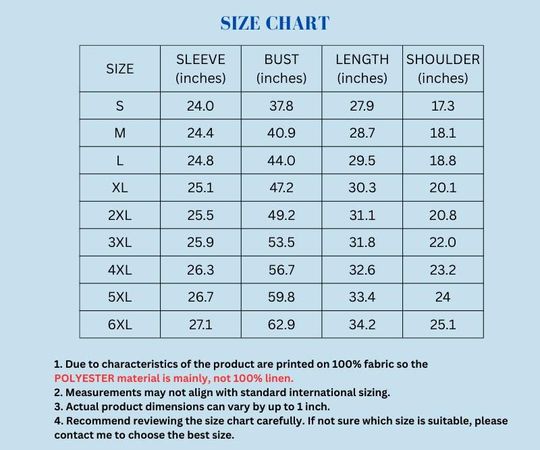 SIZE CHART

| SIZE | SLEEVE (inches) | BUST (inches) | LENGTH (inches) | SHOULDER (inches) |
|---|---|---|---|---|
| S | 24.0 | 37.8 | 27.9 | 17.3 |
| M | 24.4 | 40.9 | 28.7 | 18.1 |
| L | 24.8 | 44.0 | 29.5 | 18.8 |
| XL | 25.1 | 47.2 | 30.3 | 20.1 |
| 2XL | 25.5 | 49.2 | 31.1 | 20.8 |
| 3XL | 25.9 | 53.5 | 31.8 | 22.0 |
| 4XL | 26.3 | 56.7 | 32.6 | 23.2 |
| 5XL | 26.7 | 59.8 | 33.4 | 24 |
| 6XL | 27.1 | 62.9 | 34.2 | 25.1 |

1. Due to characteristics of the product are printed on 100% fabric so the POLYESTER material is mainly, not 100% linen.
2. Measurements may not align with standard international sizing.
3. Actual product dimensions can vary by up to 1 inch.
4. Recommend reviewing the size chart carefully. If not sure which size is suitable, please contact me to choose the best size.